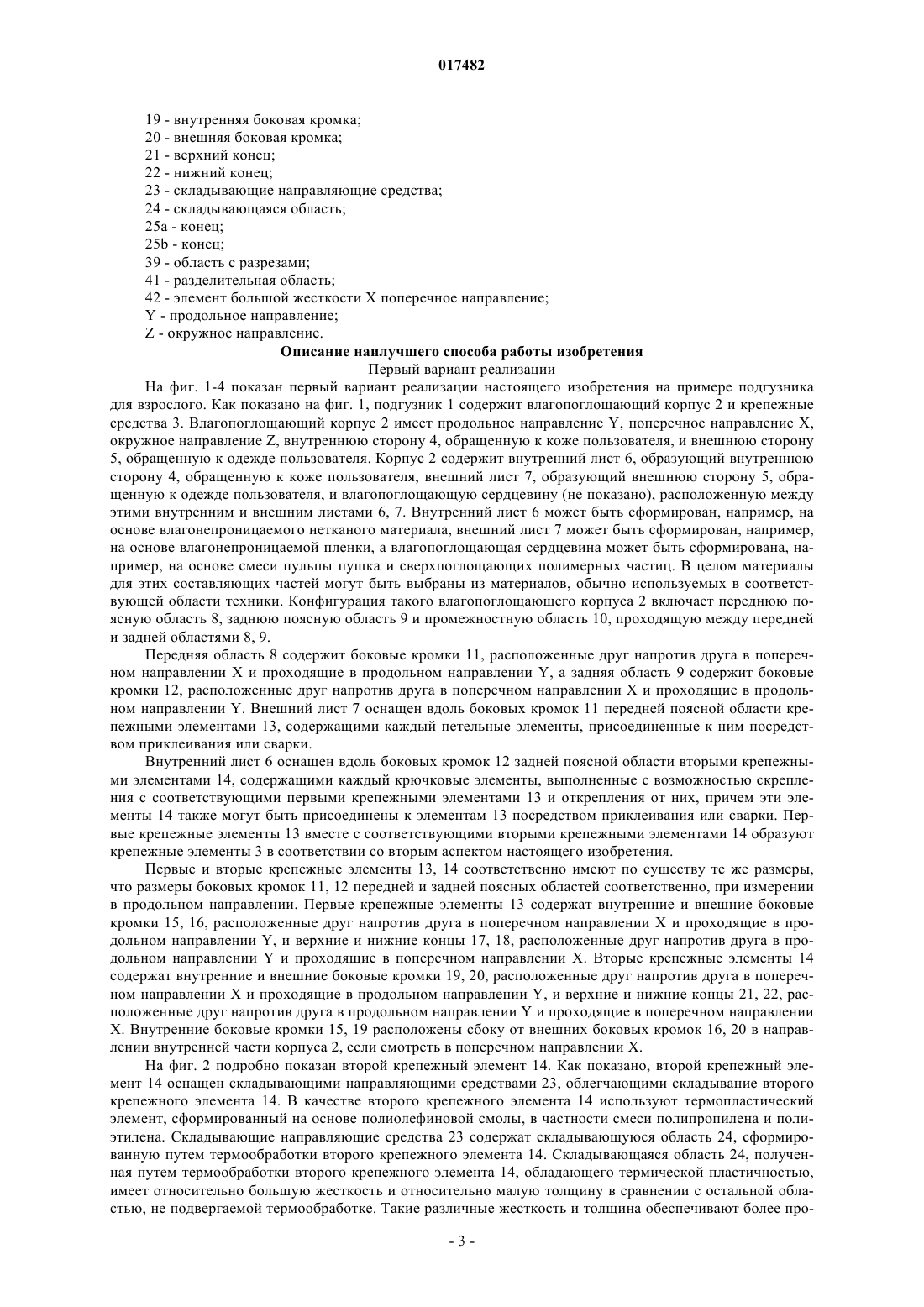 017482

19 - внутренняя боковая кромка;
20 - внешняя боковая кромка;
21 - верхний конец;
22 - нижний конец;
23 - складывающие направляющие средства;
24 - складывающаяся область;
25a - конец;
25b - конец;
39 - область с разрезами;
41 - разделительная область;
42 - элемент большой жесткости X поперечное направление;
Y - продольное направление;
Z - окружное направление.

Описание наилучшего способа работы изобретения

Первый вариант реализации

На фиг. 1-4 показан первый вариант реализации настоящего изобретения на примере подгузника для взрослого. Как показано на фиг. 1, подгузник 1 содержит влагопоглощающий корпус 2 и крепежные средства 3. Влагопоглощающий корпус 2 имеет продольное направление Y, поперечное направление X, окружное направление Z, внутреннюю сторону 4, обращенную к коже пользователя, и внешнюю сторону 5, обращенную к одежде пользователя. Корпус 2 содержит внутренний лист 6, образующий внутреннюю сторону 4, обращенную к коже пользователя, внешний лист 7, образующий внешнюю сторону 5, обращенную к одежде пользователя, и влагопоглощающую сердцевину (не показано), расположенную между этими внутренним и внешним листами 6, 7. Внутренний лист 6 может быть сформирован, например, на основе влагонепроницаемого нетканого материала, внешний лист 7 может быть сформирован, например, на основе влагонепроницаемой пленки, а влагопоглощающая сердцевина может быть сформирована, например, на основе смеси пульпы пушка и сверхпоглощающих полимерных частиц. В целом материалы для этих составляющих частей могут быть выбраны из материалов, обычно используемых в соответствующей области техники. Конфигурация такого влагопоглощающего корпуса 2 включает переднюю поясную область 8, заднюю поясную область 9 и промежностную область 10, проходящую между передней и задней областями 8, 9.

Передняя область 8 содержит боковые кромки 11, расположенные друг напротив друга в поперечном направлении X и проходящие в продольном направлении Y, а задняя область 9 содержит боковые кромки 12, расположенные друг напротив друга в поперечном направлении X и проходящие в продольном направлении Y. Внешний лист 7 оснащен вдоль боковых кромок 11 передней поясной области крепежными элементами 13, содержащими каждый петельные элементы, присоединенные к ним посредством приклеивания или сварки.

Внутренний лист 6 оснащен вдоль боковых кромок 12 задней поясной области вторыми крепежными элементами 14, содержащими каждый крючковые элементы, выполненные с возможностью скрепления с соответствующими первыми крепежными элементами 13 и открепления от них, причем эти элементы 14 также могут быть присоединены к элементам 13 посредством приклеивания или сварки. Первые крепежные элементы 13 вместе с соответствующими вторыми крепежными элементами 14 образуют крепежные элементы 3 в соответствии со вторым аспектом настоящего изобретения.

Первые и вторые крепежные элементы 13, 14 соответственно имеют по существу те же размеры, что размеры боковых кромок 11, 12 передней и задней поясных областей соответственно, при измерении в продольном направлении. Первые крепежные элементы 13 содержат внутренние и внешние боковые кромки 15, 16, расположенные друг напротив друга в поперечном направлении X и проходящие в продольном направлении Y, и верхние и нижние концы 17, 18, расположенные друг напротив друга в продольном направлении Y и проходящие в поперечном направлении X. Вторые крепежные элементы 14 содержат внутренние и внешние боковые кромки 19, 20, расположенные друг напротив друга в поперечном направлении X и проходящие в продольном направлении Y, и верхние и нижние концы 21, 22, расположенные друг напротив друга в продольном направлении Y и проходящие в поперечном направлении X. Внутренние боковые кромки 15, 19 расположены сбоку от внешних боковых кромок 16, 20 в направлении внутренней части корпуса 2, если смотреть в поперечном направлении X.

На фиг. 2 подробно показан второй крепежный элемент 14. Как показано, второй крепежный элемент 14 оснащен складывающими направляющими средствами 23, облегчающими складывание второго крепежного элемента 14. В качестве второго крепежного элемента 14 используют термопластический элемент, сформированный на основе полиолефиновой смолы, в частности смеси полипропилена и полиэтилена. Складывающие направляющие средства 23 содержат складывающуюся область 24, сформированную путем термообработки второго крепежного элемента 14. Складывающаяся область 24, полученная путем термообработки второго крепежного элемента 14, обладающего термической пластичностью, имеет относительно большую жесткость и относительно малую толщину в сравнении с остальной областью, не подвергаемой термообработке. Такие различные жесткость и толщина обеспечивают более про-

- 3 -